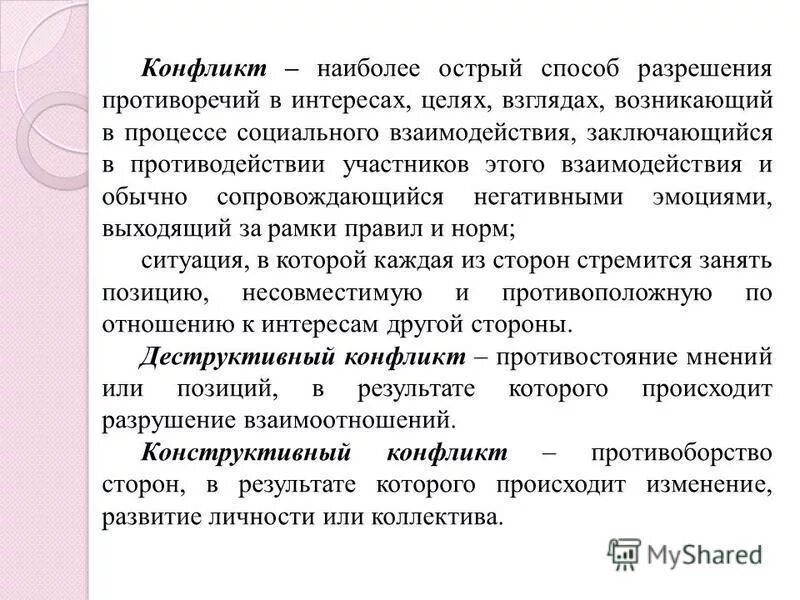 Конфликт – наиболее острый способ разрешения противоречий в интересах, целях, взглядах, возникающий в процессе социального взаимодействия, заключающийся в противодействии участников этого взаимодействия и обычно сопровождающийся негативными эмоциями, выходящий за рамки правил и норм;

ситуация, в которой каждая из сторон стремится занять позицию, несовместимую и противоположную по отношению к интересам другой стороны.

Деструктивный конфликт – противостояние мнений или позиций, в результате которого происходит разрушение взаимоотношений.

Конструктивный конфликт – противоборство сторон, в результате которого происходит изменение, развитие личности или коллектива.

MyShared